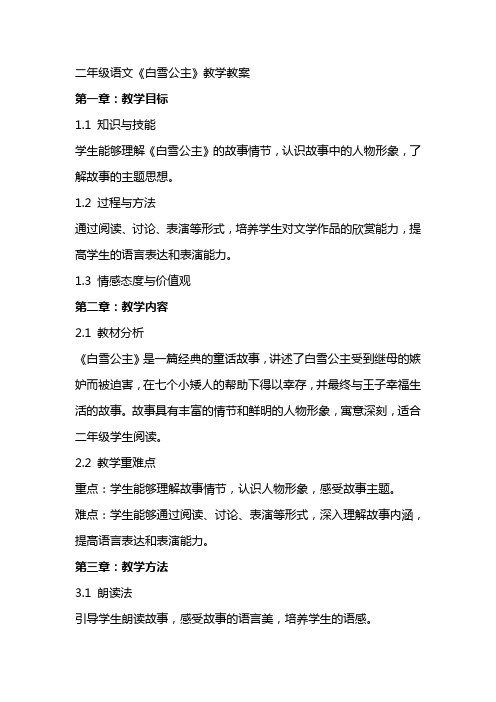 二年级语文《白雪公主》教学教案

第一章：教学目标

1.1 知识与技能

学生能够理解《白雪公主》的故事情节，认识故事中的人物形象，了解故事的主题思想。

1.2 过程与方法

通过阅读、讨论、表演等形式，培养学生对文学作品的欣赏能力，提高学生的语言表达和表演能力。

1.3 情感态度与价值观

第二章：教学内容

2.1 教材分析

《白雪公主》是一篇经典的童话故事，讲述了白雪公主受到继母的嫉妒而被迫害，在七个小矮人的帮助下得以幸存，并最终与王子幸福生活的故事。故事具有丰富的情节和鲜明的人物形象，寓意深刻，适合二年级学生阅读。

2.2 教学重难点

重点：学生能够理解故事情节，认识人物形象，感受故事主题。

难点：学生能够通过阅读、讨论、表演等形式，深入理解故事内涵，提高语言表达和表演能力。

第三章：教学方法

3.1 朗读法

引导学生朗读故事，感受故事的语言美，培养学生的语感。